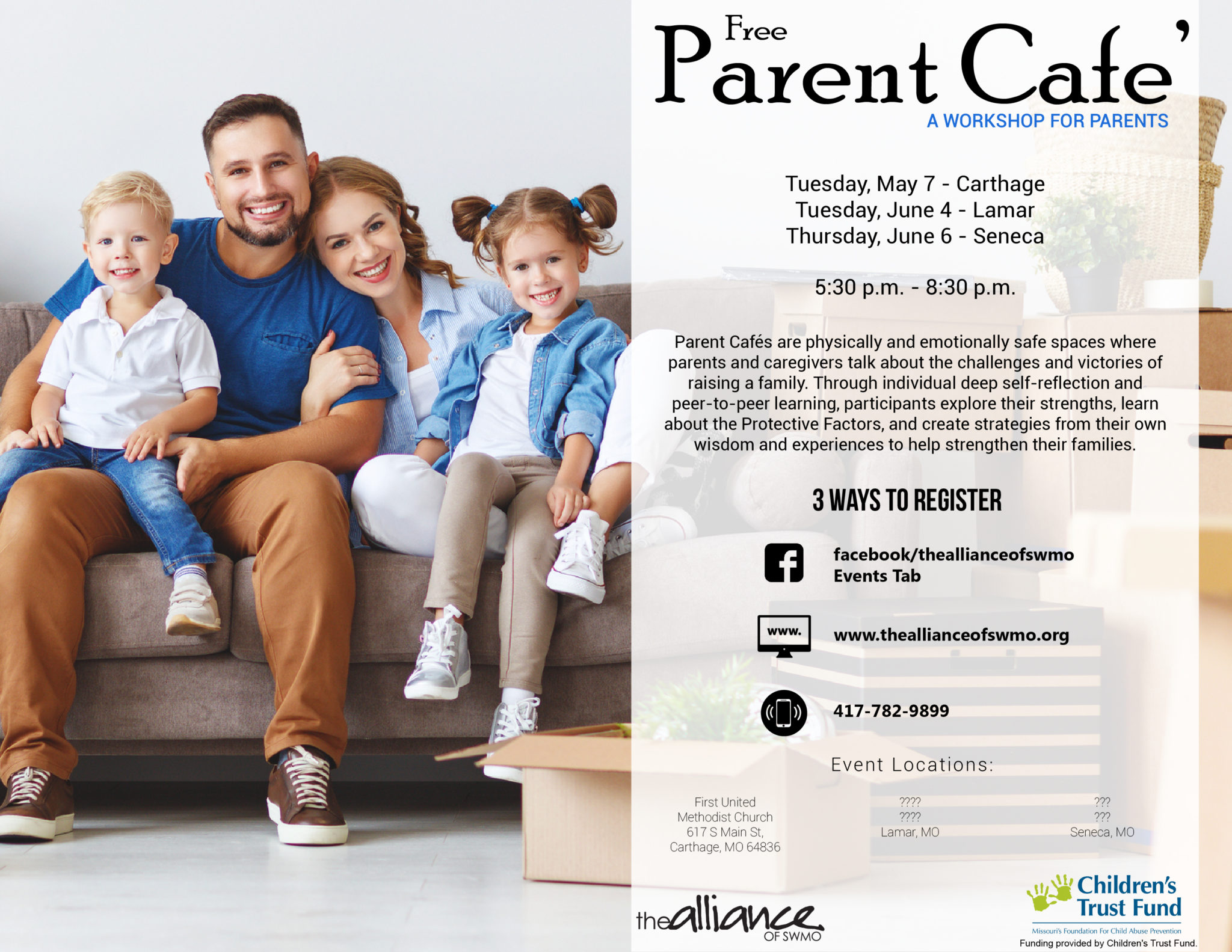 Free
Parent Cafe'
A WORKSHOP FOR PARENTS

Tuesday, May 7 - Carthage
Tuesday, June 4 - Lamar
Thursday, June 6 - Seneca

5:30 p.m. - 8:30 p.m.

Parent Cafés are physically and emotionally safe spaces where parents and caregivers talk about the challenges and victories of raising a family. Through individual deep self-reflection and peer-to-peer learning, participants explore their strengths, learn about the Protective Factors, and create strategies from their own wisdom and experiences to help strengthen their families.

3 WAYS TO REGISTER

facebook/theallianceofswmo
Events Tab

www.

www.theallianceofswmo.org

417-782-9899

Event Locations:

First United
Methodist Church
617 S Main St,
Carthage, MO 64836

????
????
Lamar, MO

???
???
Seneca, MO

the alliance OF SWMO

Children's Trust Fund
Missouri's Foundation For Child Abuse Prevention
Funding provided by Children's Trust Fund.